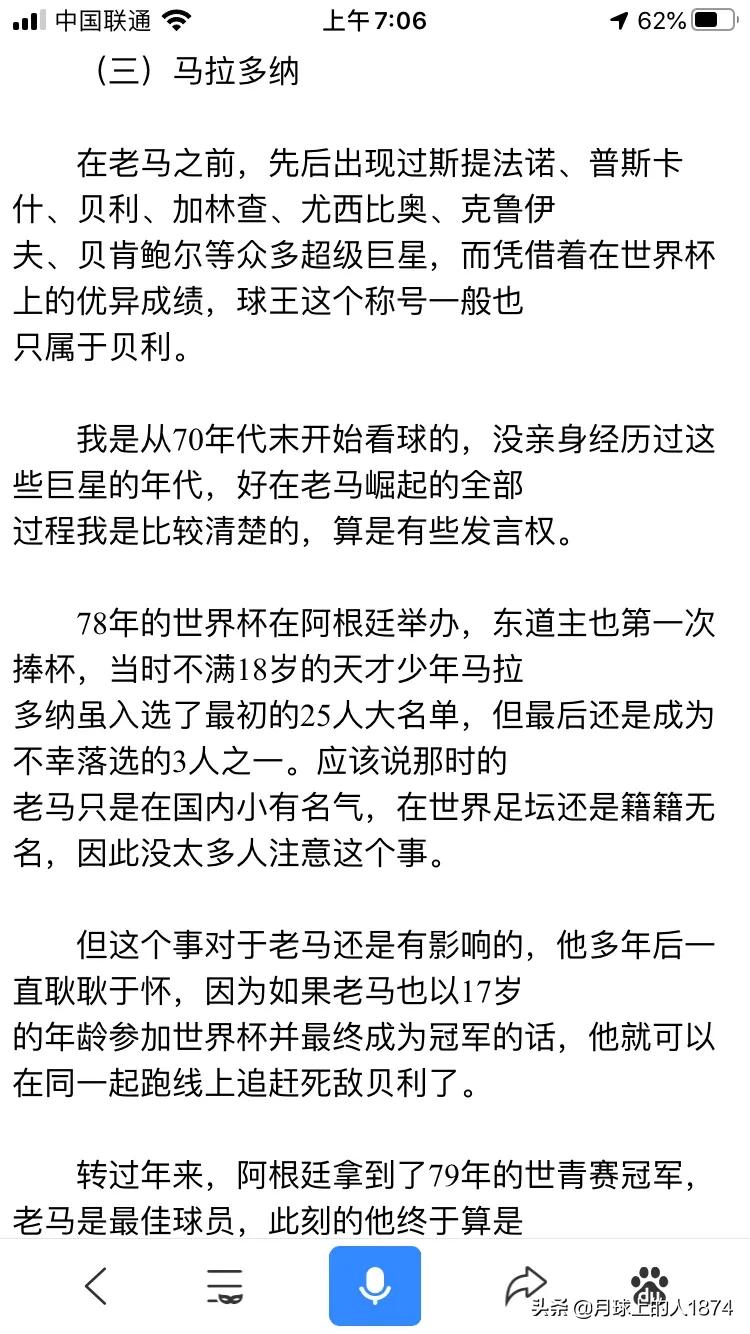 中国联通 上午7:06 62%

（三）马拉多纳

在老马之前，先后出现过斯提法诺、普斯卡什、贝利、加林查、尤西比奥、克鲁伊夫、贝肯鲍尔等众多超级巨星，而凭借着在世界杯上的优异成绩，球王这个称号一般也只属于贝利。

我是从70年代末开始看球的，没亲身经历过这些巨星的年代，好在老马崛起的全部过程我是比较清楚的，算是有些发言权。

78年的世界杯在阿根廷举办，东道主也第一次捧杯，当时不满18岁的天才少年马拉多纳虽入选了最初的25人大名单，但最后还是成为不幸落选的3人之一。应该说那时的老马只是在国内小有名气，在世界足坛还是籍籍无名，因此没太多人注意这个事。

但这个事对于老马还是有影响的，他多年后一直耿耿于怀，因为如果老马也以17岁的年龄参加世界杯并最终成为冠军的话，他就可以在同一起跑线上追赶死敌贝利了。

转过年来，阿根廷拿到了79年的世青赛冠军，老马是最佳球员，此刻的他终于算是

头条 @月球上的人1874